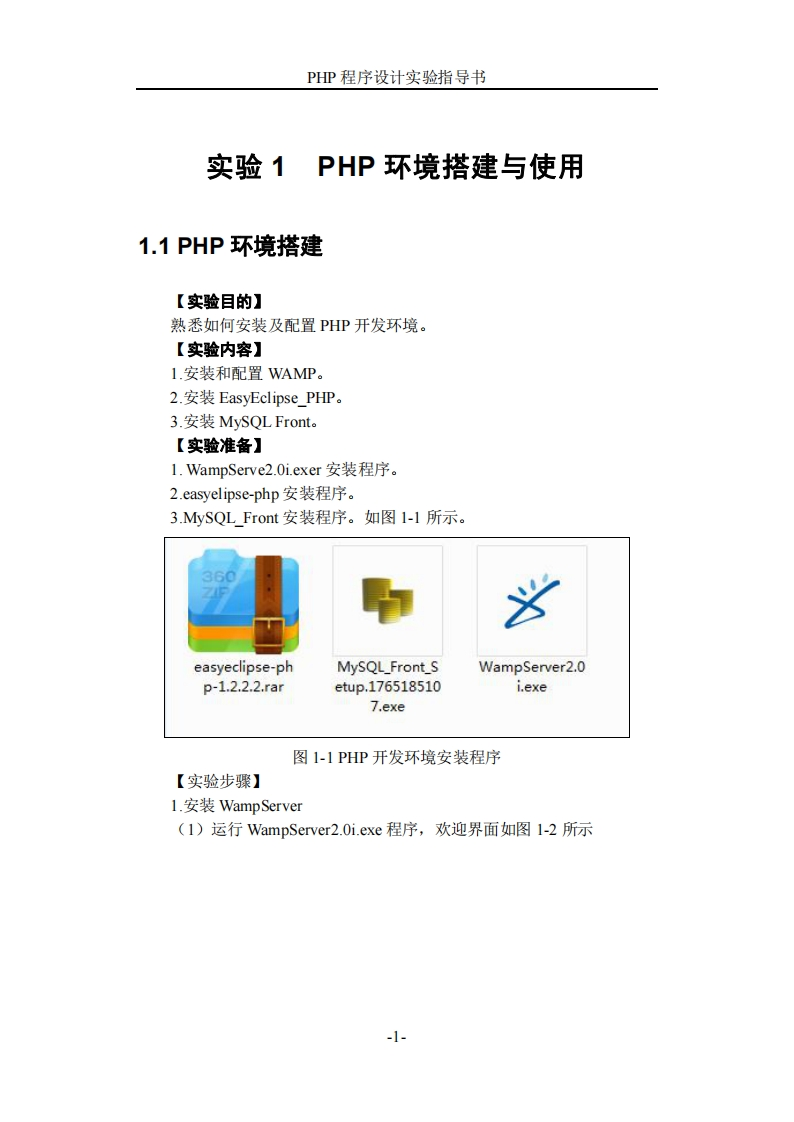 PHP 程序设计实验指导书

实验 1　PHP 环境搭建与使用

1.1 PHP 环境搭建

【实验目的】
熟悉如何安装及配置 PHP 开发环境。
【实验内容】
1.安装和配置 WAMP。
2.安装 EasyEclipse_PHP。
3.安装 MySQL Front。
【实验准备】
1. WampServe2.0i.exer 安装程序。
2.easyelipse-php 安装程序。
3.MySQL_Front 安装程序。如图 1-1 所示。

360 ZIP

easyeclipse-php-1.2.2.2.rar

MySQL_Front_Setup.1765185107.exe

WampServer2.0i.exe

图 1-1 PHP 开发环境安装程序
【实验步骤】
1.安装 WampServer
（1）运行 WampServer2.0i.exe 程序，欢迎界面如图 1-2 所示

-1-